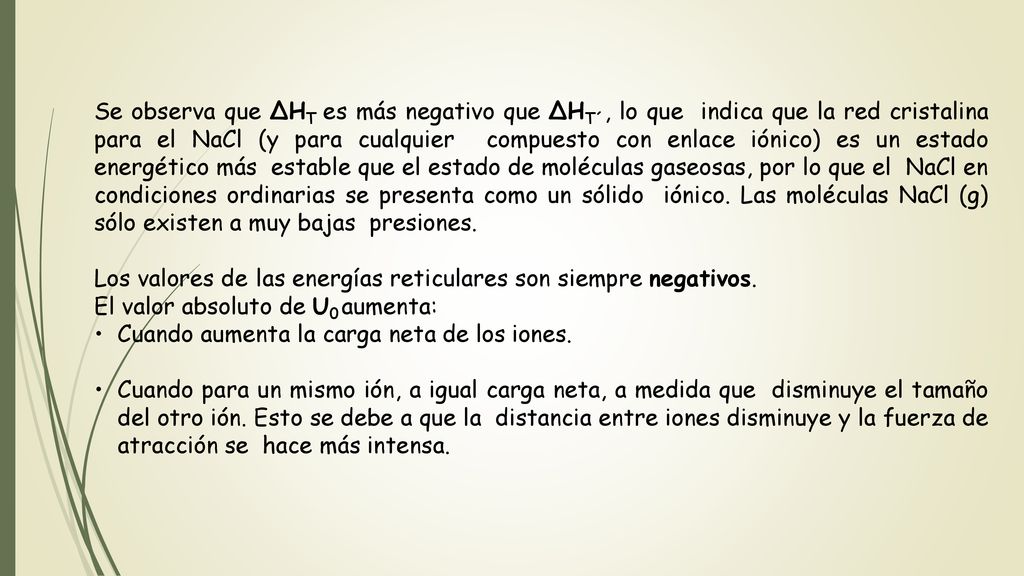 Se observa que $\Delta H_T$ es más negativo que $\Delta H_{T'}$, lo que indica que la red cristalina para el NaCl (y para cualquier compuesto con enlace iónico) es un estado energético más estable que el estado de moléculas gaseosas, por lo que el NaCl en condiciones ordinarias se presenta como un sólido iónico. Las moléculas NaCl (g) sólo existen a muy bajas presiones.

Los valores de las energías reticulares son siempre negativos.
El valor absoluto de $U_0$ aumenta:
• Cuando aumenta la carga neta de los iones.

• Cuando para un mismo ión, a igual carga neta, a medida que disminuye el tamaño del otro ión. Esto se debe a que la distancia entre iones disminuye y la fuerza de atracción se hace más intensa.